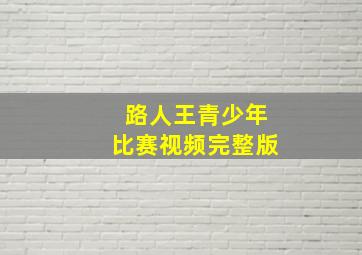 路人王青少年
比赛视频完整版